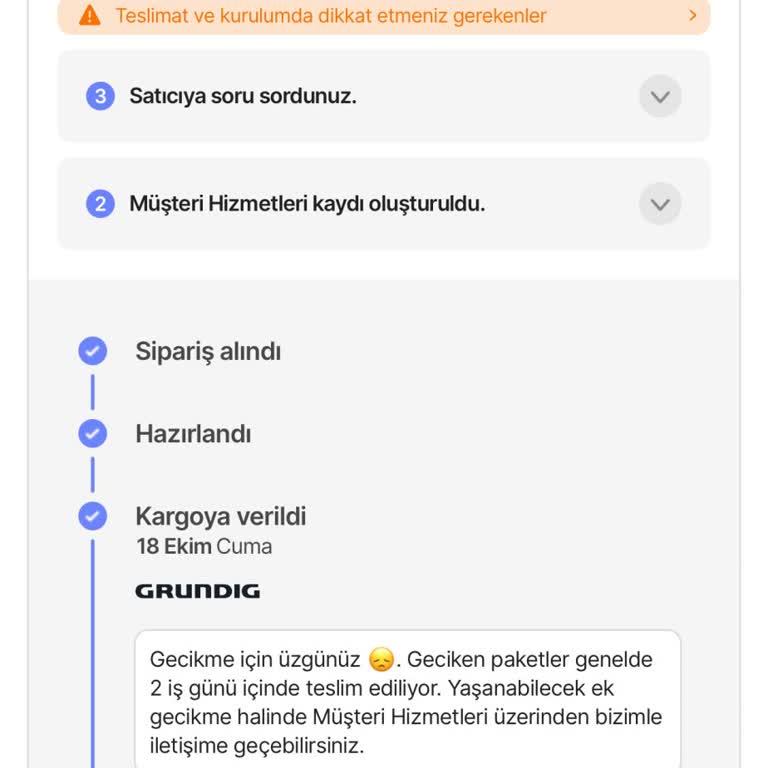 Teslimat ve kurulumda dikkat etmeniz gerekenler

3 Satıcıya soru sordunuz.

2 Müşteri Hizmetleri kaydı oluşturuldu.

Sipariş alındı

Hazırlandı

Kargoya verildi
18 Ekim Cuma

GRUNDIG

Gecikme için üzgünüz 😞. Geciken paketler genelde 2 iş günü içinde teslim ediliyor. Yaşanabilecek ek gecikme halinde Müşteri Hizmetleri üzerinden bizimle iletişime geçebilirsiniz.